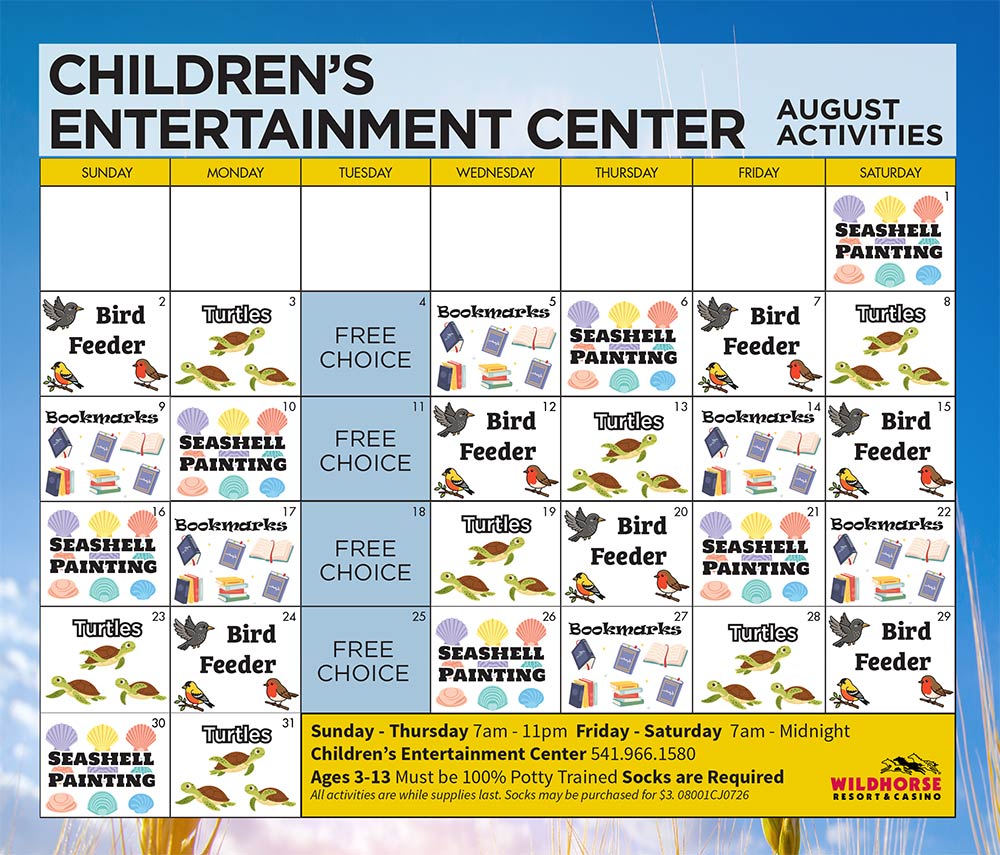 CHILDREN'S ENTERTAINMENT CENTER

AUGUST ACTIVITIES

| SUNDAY | MONDAY | TUESDAY | WEDNESDAY | THURSDAY | FRIDAY | SATURDAY |
|---|---|---|---|---|---|---|
| | | | | | | 1 SEASHELL PAINTING |
| 2 Bird Feeder | 3 Turtles | 4 FREE CHOICE | 5 Bookmarks | 6 SEASHELL PAINTING | 7 Bird Feeder | 8 Turtles |
| 9 Bookmarks | 10 SEASHELL PAINTING | 11 FREE CHOICE | 12 Bird Feeder | 13 Turtles | 14 Bookmarks | 15 Bird Feeder |
| 16 SEASHELL PAINTING | 17 Bookmarks | 18 FREE CHOICE | 19 Turtles | 20 Bird Feeder | 21 SEASHELL PAINTING | 22 Bookmarks |
| 23 Turtles | 24 Bird Feeder | 25 FREE CHOICE | 26 SEASHELL PAINTING | 27 Bookmarks | 28 Turtles | 29 Bird Feeder |
| 30 SEASHELL PAINTING | 31 Turtles | | | | | |

Sunday - Thursday 7am - 11pm Friday - Saturday 7am - Midnight
Children's Entertainment Center 541.966.1580
Ages 3-13 Must be 100% Potty Trained Socks are Required
All activities are while supplies last. Socks may be purchased for $3. 08001CJ0726

WILDHORSE RESORT & CASINO